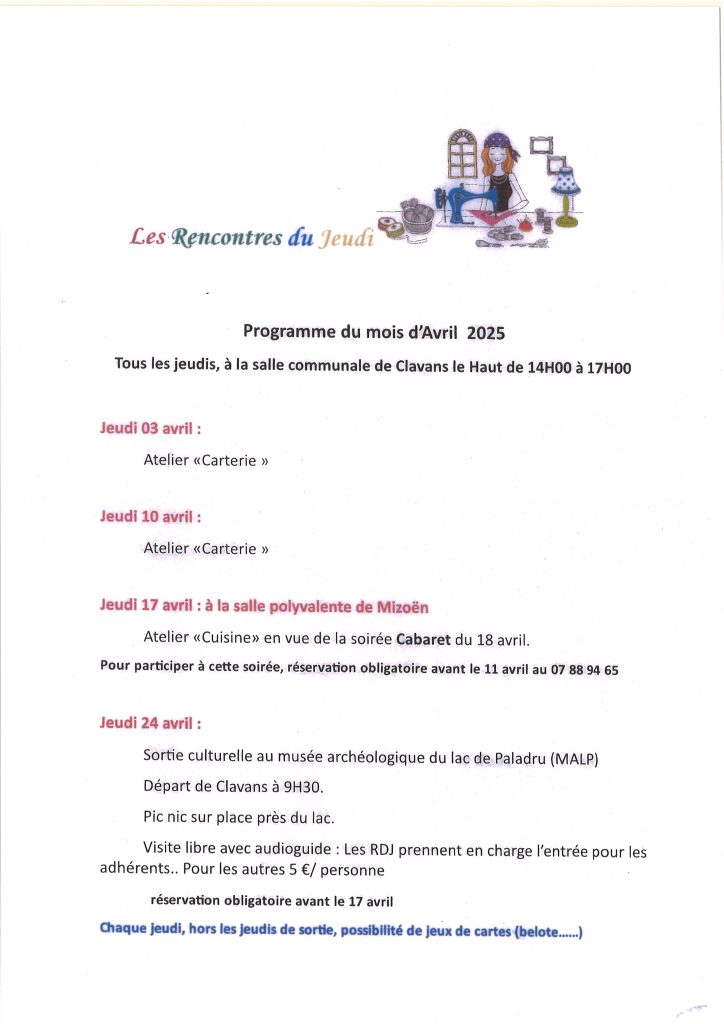 Les Rencontres du Jeudi

Programme du mois d'Avril 2025

Tous les jeudis, à la salle communale de Clavans le Haut de 14H00 à 17H00

Jeudi 03 avril :

Atelier «Carterie »

Jeudi 10 avril :

Atelier «Carterie »

Jeudi 17 avril : à la salle polyvalente de Mizoën

Atelier «Cuisine» en vue de la soirée Cabaret du 18 avril.

Pour participer à cette soirée, réservation obligatoire avant le 11 avril au 07 88 94 65

Jeudi 24 avril :

Sortie culturelle au musée archéologique du lac de Paladru (MALP)

Départ de Clavans à 9H30.

Pic nic sur place près du lac.

Visite libre avec audioguide : Les RDJ prennent en charge l'entrée pour les adhérents.. Pour les autres 5 €/ personne

réservation obligatoire avant le 17 avril

Chaque jeudi, hors les jeudis de sortie, possibilité de jeux de cartes (belote......)